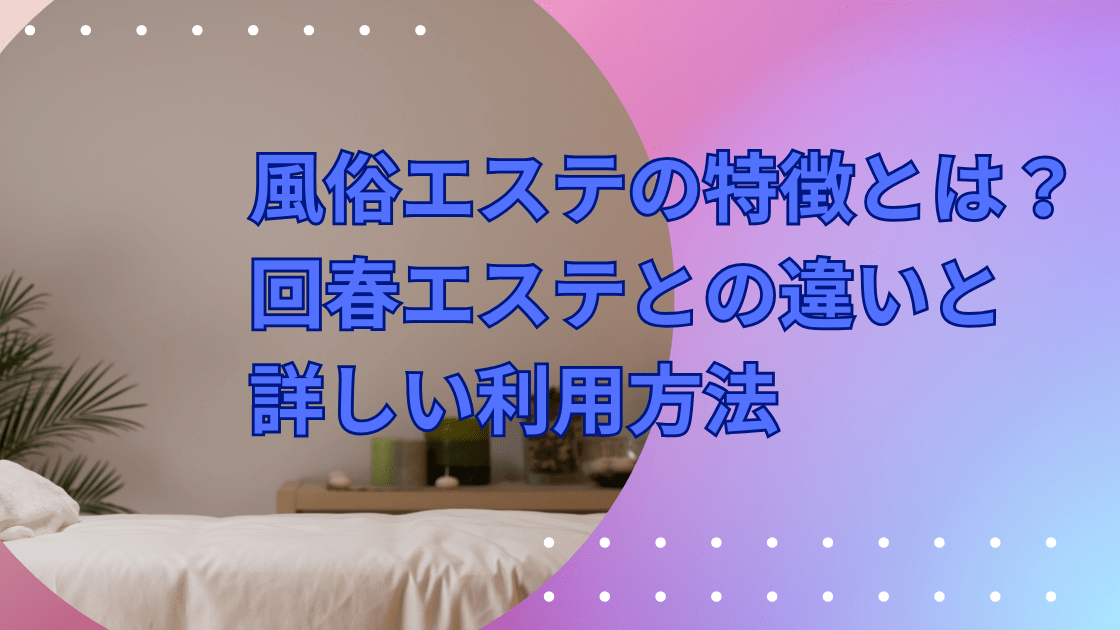 風俗エステの特徴とは？
回春エステとの違いと
詳しい利用方法